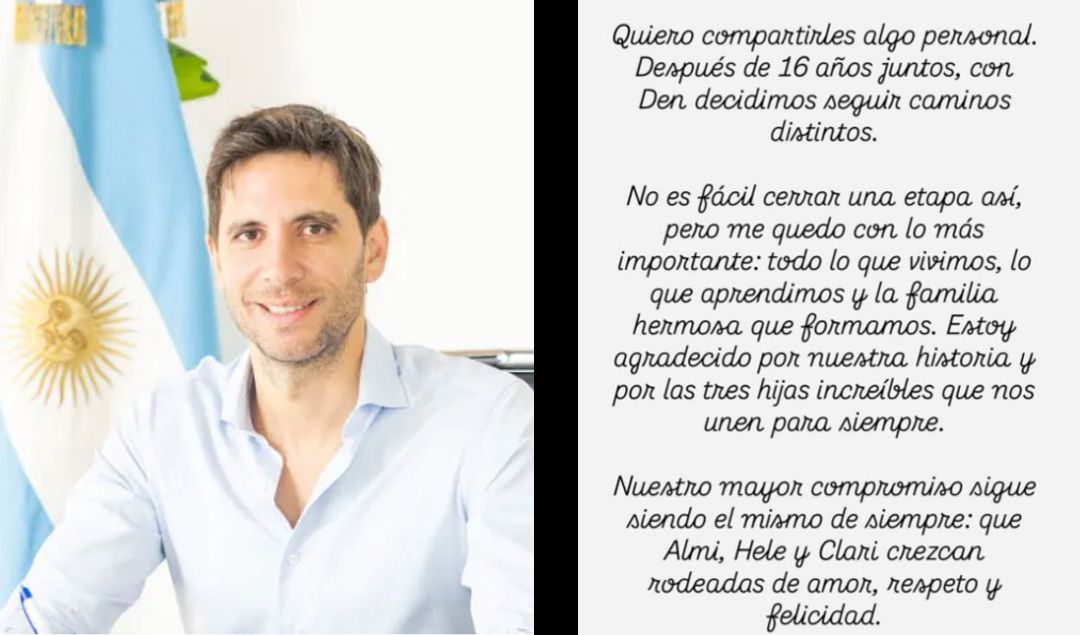 Quiero compartirles algo personal. Después de 16 años juntos, con Den decidimos seguir caminos distintos.

No es fácil cerrar una etapa así, pero me quedo con lo más importante: todo lo que vivimos, lo que aprendimos y la familia hermosa que formamos. Estoy agradecido por nuestra historia y por las tres hijas increíbles que nos unen para siempre.

Nuestro mayor compromiso sigue siendo el mismo de siempre: que Almi, Hele y Clari crezcan rodeadas de amor, respeto y felicidad.